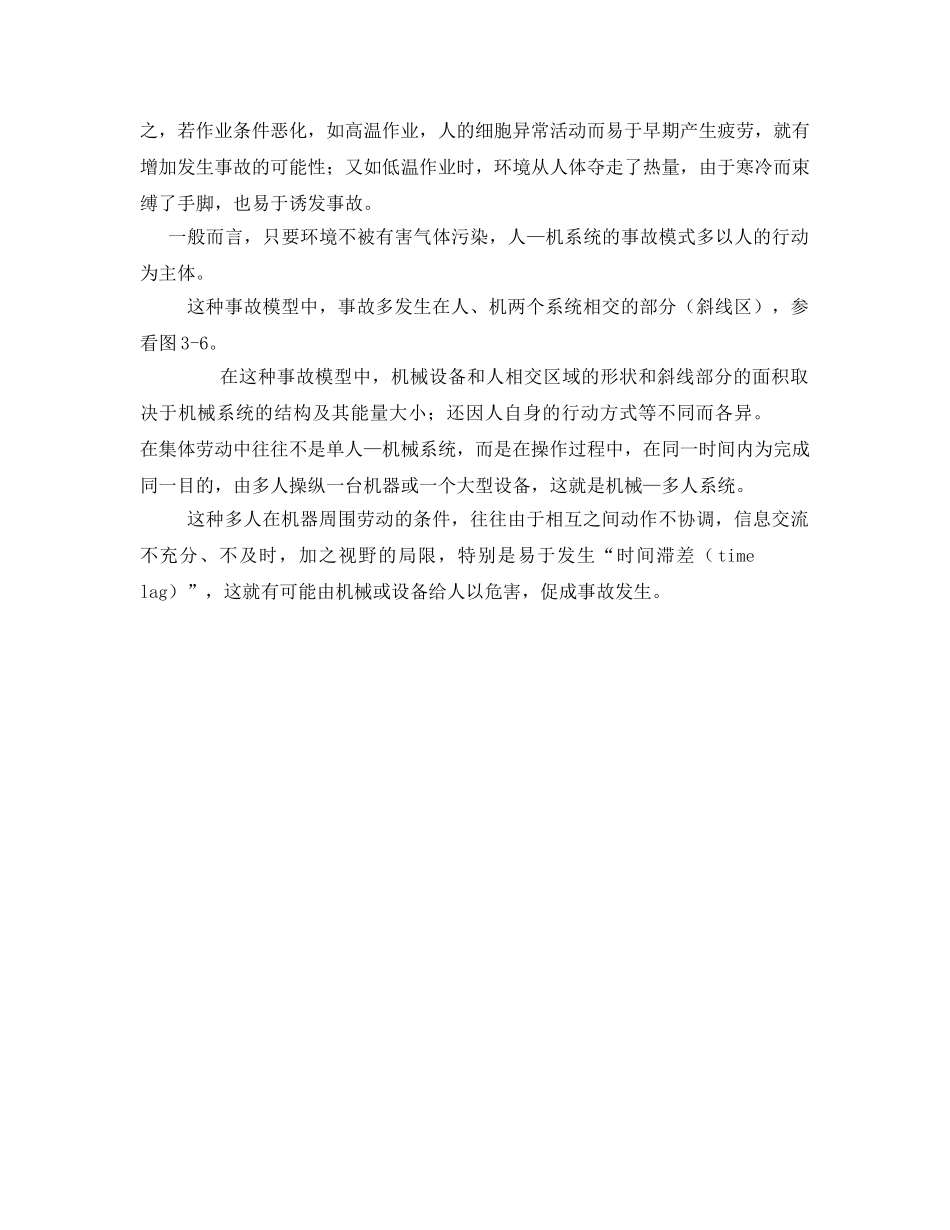 之，若作业条件恶化，如高温作业，人的细胞异常活动而易于早期产生疲劳，就有增加发生事故的可能性；又如低温作业时，环境从人体夺走了热量，由于寒冷而束缚了手脚，也易于诱发事故。

一般而言，只要环境不被有害气体污染，人—机系统的事故模式多以人的行动为主体。

这种事故模型中，事故多发生在人、机两个系统相交的部分（斜线区），参看图3-6。

在这种事故模型中，机械设备和人相交区域的形状和斜线部分的面积取决于机械系统的结构及其能量大小；还因人自身的行动方式等不同而各异。

在集体劳动中往往不是单人—机械系统，而是在操作过程中，在同一时间内为完成同一目的，由多人操纵一台机器或一个大型设备，这就是机械—多人系统。

这种多人在机器周围劳动的条件，往往由于相互之间动作不协调，信息交流不充分、不及时，加之视野的局限，特别是易于发生“时间滞差（time lag）”，这就有可能由机械或设备给人以危害，促成事故发生。